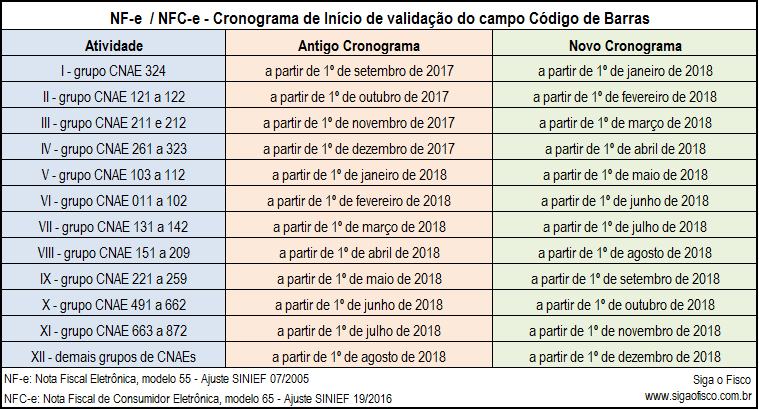 NF-e / NFC-e - Cronograma de Início de validação do campo Código de Barras

| Atividade | Antigo Cronograma | Novo Cronograma |
|---|---|---|
| I - grupo CNAE 324 | a partir de 1º de setembro de 2017 | a partir de 1º de janeiro de 2018 |
| II - grupo CNAE 121 a 122 | a partir de 1º de outubro de 2017 | a partir de 1º de fevereiro de 2018 |
| III - grupo CNAE 211 e 212 | a partir de 1º de novembro de 2017 | a partir de 1º de março de 2018 |
| IV - grupo CNAE 261 a 323 | a partir de 1º de dezembro de 2017 | a partir de 1º de abril de 2018 |
| V - grupo CNAE 103 a 112 | a partir de 1º de janeiro de 2018 | a partir de 1º de maio de 2018 |
| VI - grupo CNAE 011 a 102 | a partir de 1º de fevereiro de 2018 | a partir de 1º de junho de 2018 |
| VII - grupo CNAE 131 a 142 | a partir de 1º de março de 2018 | a partir de 1º de julho de 2018 |
| VIII - grupo CNAE 151 a 209 | a partir de 1º de abril de 2018 | a partir de 1º de agosto de 2018 |
| IX - grupo CNAE 221 a 259 | a partir de 1º de maio de 2018 | a partir de 1º de setembro de 2018 |
| X - grupo CNAE 491 a 662 | a partir de 1º de junho de 2018 | a partir de 1º de outubro de 2018 |
| XI - grupo CNAE 663 a 872 | a partir de 1º de julho de 2018 | a partir de 1º de novembro de 2018 |
| XII - demais grupos de CNAEs | a partir de 1º de agosto de 2018 | a partir de 1º de dezembro de 2018 |

NF-e: Nota Fiscal Eletrônica, modelo 55 - Ajuste SINIEF 07/2005
NFC-e: Nota Fiscal de Consumidor Eletrônica, modelo 65 - Ajuste SINIEF 19/2016

Siga o Fisco
www.sigaofisco.com.br